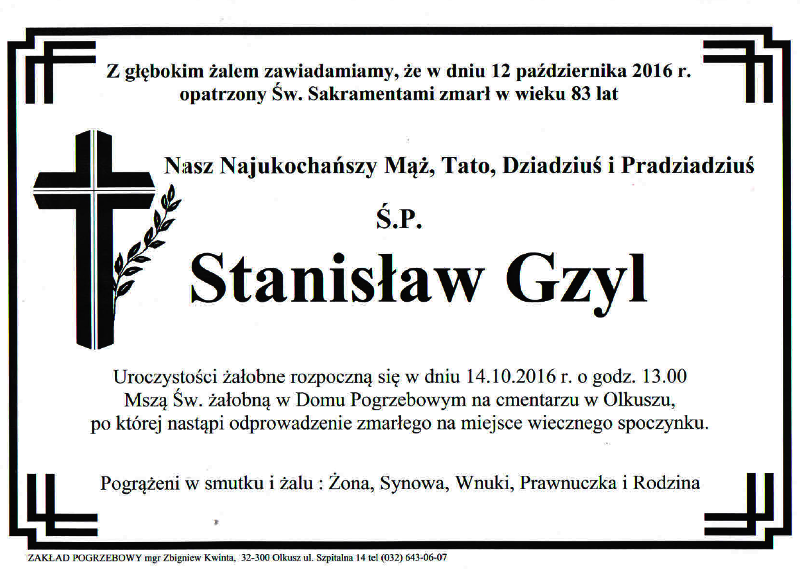 Z głębokim żalem zawiadamiamy, że w dniu 12 października 2016 r. opatrzony Św. Sakramentami zmarł w wieku 83 lat

Nasz Najukochańszy Mąż, Tato, Dziadziuś i Pradziadziuś

Ś.P.

Stanisław Gzyl

Uroczystości żałobne rozpoczną się w dniu 14.10.2016 r. o godz. 13.00 Mszą Św. żałobną w Domu Pogrzebowym na cmentarzu w Olkuszu, po której nastąpi odprowadzenie zmarłego na miejsce wiecznego spoczynku.

Pogrążeni w smutku i żalu : Żona, Synowa, Wnuki, Prawnuczka i Rodzina

ZAKŁAD POGRZEBOWY mgr Zbigniew Kwinta, 32-300 Olkusz ul. Szpitalna 14 tel (032) 643-06-07